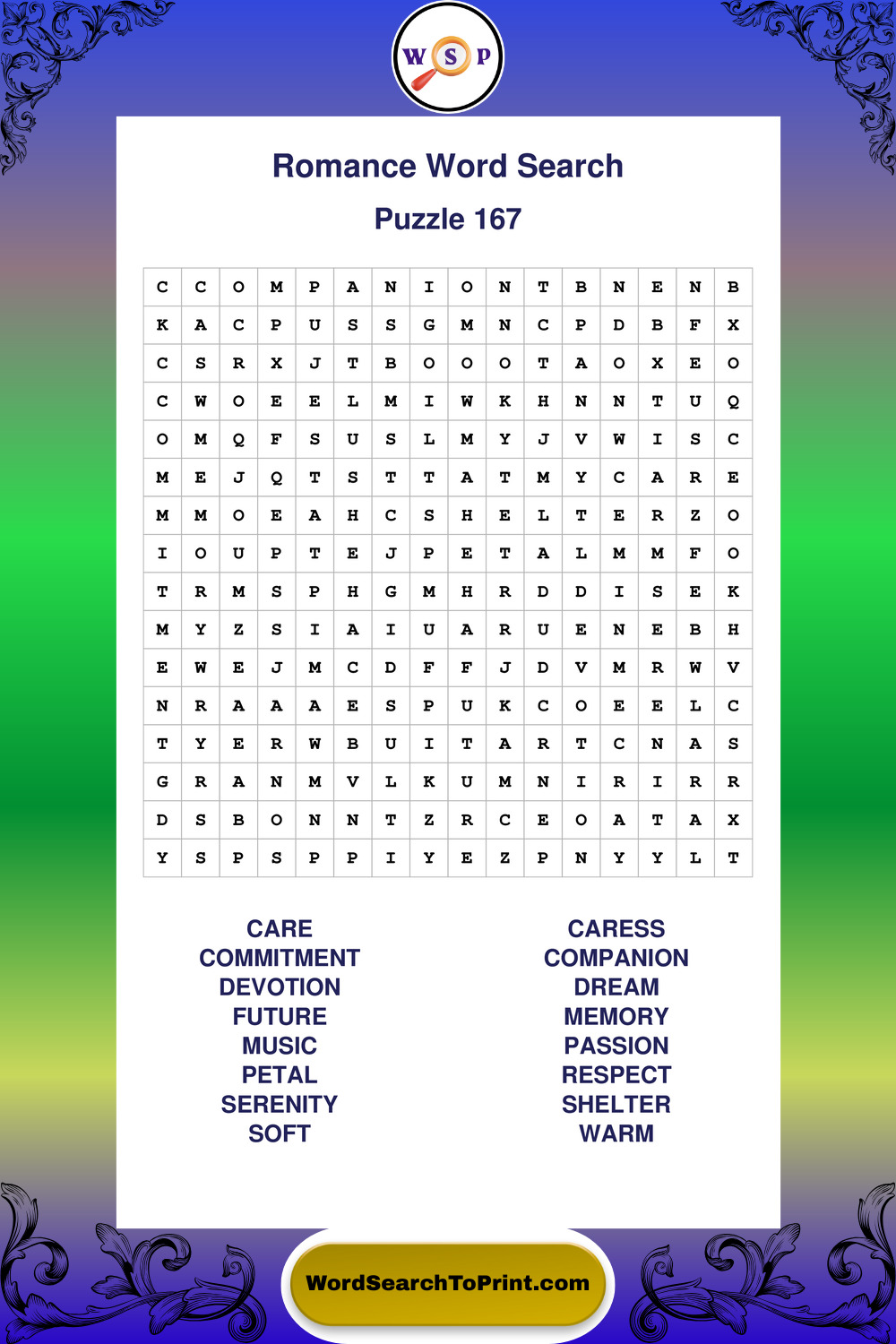 W S P

Romance Word Search

Puzzle 167

| C | C | O | M | P | A | N | I | O | N | T | B | N | E | N | B |
|---|---|---|---|---|---|---|---|---|---|---|---|---|---|---|---|
| K | A | C | P | U | S | S | G | M | N | C | P | D | B | F | X |
| C | S | R | X | J | T | B | O | O | O | T | A | O | X | E | O |
| C | W | O | E | E | L | M | I | W | K | H | N | N | T | U | Q |
| O | M | Q | F | S | U | S | L | M | Y | J | V | W | I | S | C |
| M | E | J | Q | T | S | T | T | A | T | M | Y | C | A | R | E |
| M | M | O | E | A | H | C | S | H | E | L | T | E | R | Z | O |
| I | O | U | P | T | E | J | P | E | T | A | L | M | M | F | O |
| T | R | M | S | P | H | G | M | H | R | D | D | I | S | E | K |
| M | Y | Z | S | I | A | I | U | A | R | U | E | N | E | B | H |
| E | W | E | J | M | C | D | F | F | J | D | V | M | R | W | V |
| N | R | A | A | A | E | S | P | U | K | C | O | E | E | L | C |
| T | Y | E | R | W | B | U | I | T | A | R | T | C | N | A | S |
| G | R | A | N | M | V | L | K | U | M | N | I | R | I | R | R |
| D | S | B | O | N | N | T | Z | R | C | E | O | A | T | A | X |
| Y | S | P | S | P | P | I | Y | E | Z | P | N | Y | Y | L | T |

CARE
COMMITMENT
DEVOTION
FUTURE
MUSIC
PETAL
SERENITY
SOFT

CARESS
COMPANION
DREAM
MEMORY
PASSION
RESPECT
SHELTER
WARM

WordSearchToPrint.com